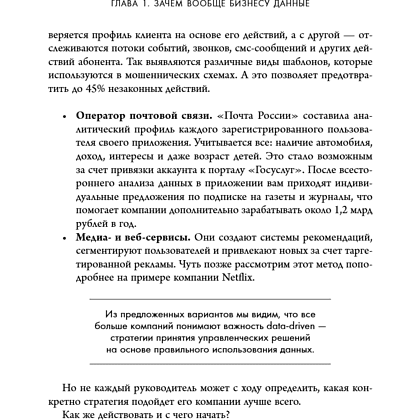 ГЛАВА 1. ЗАЧЕМ ВООБЩЕ БИЗНЕСУ ДАННЫЕ

веряется профиль клиента на основе его действий, а с другой — отслеживаются потоки событий, звонков, смс-сообщений и других действий абонента. Так выявляются различные виды шаблонов, которые используются в мошеннических схемах. А это позволяет предотвратить до 45% незаконных действий.

• **Оператор почтовой связи.** «Почта России» составила аналитический профиль каждого зарегистрированного пользователя своего приложения. Учитывается все: наличие автомобиля, доход, интересы и даже возраст детей. Это стало возможным за счет привязки аккаунта к порталу «Госуслуг». После всестороннего анализа данных в приложении вам приходят индивидуальные предложения по подписке на газеты и журналы, что помогает компании дополнительно зарабатывать около 1,2 млрд рублей в год.
• **Медиа- и веб-сервисы.** Они создают системы рекомендаций, сегментируют пользователей и привлекают новых за счет таргетированной рекламы. Чуть позже рассмотрим этот метод поподробнее на примере компании Netflix.

Из предложенных вариантов мы видим, что все больше компаний понимают важность data-driven — стратегии принятия управленческих решений на основе правильного использования данных.

Но не каждый руководитель может с ходу определить, какая конкретно стратегия подойдет его компании лучше всего.
Как же действовать и с чего начать?